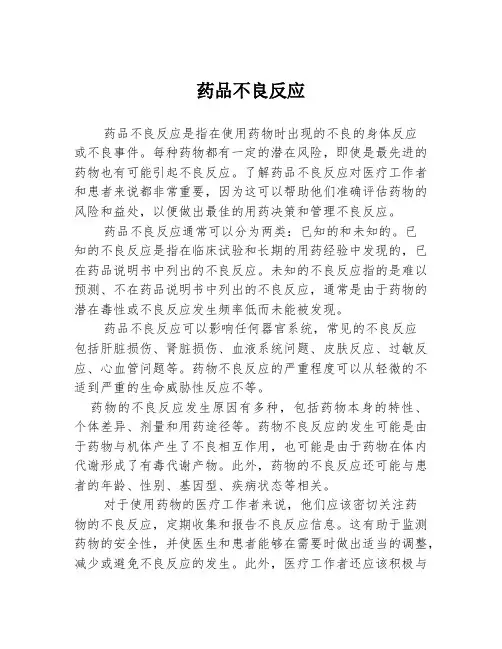 药品不良反应

药品不良反应是指在使用药物时出现的不良的身体反应或不良事件。每种药物都有一定的潜在风险，即使是最先进的药物也有可能引起不良反应。了解药品不良反应对医疗工作者和患者来说都非常重要，因为这可以帮助他们准确评估药物的风险和益处，以便做出最佳的用药决策和管理不良反应。

药品不良反应通常可以分为两类：已知的和未知的。已知的不良反应是指在临床试验和长期的用药经验中发现的，已在药品说明书中列出的不良反应。未知的不良反应指的是难以预测、不在药品说明书中列出的不良反应，通常是由于药物的潜在毒性或不良反应发生频率低而未能被发现。

药品不良反应可以影响任何器官系统，常见的不良反应包括肝脏损伤、肾脏损伤、血液系统问题、皮肤反应、过敏反应、心血管问题等。药物不良反应的严重程度可以从轻微的不适到严重的生命威胁性反应不等。

药物的不良反应发生原因有多种，包括药物本身的特性、个体差异、剂量和用药途径等。药物不良反应的发生可能是由于药物与机体产生了不良相互作用，也可能是由于药物在体内代谢形成了有毒代谢产物。此外，药物的不良反应还可能与患者的年龄、性别、基因型、疾病状态等相关。

对于使用药物的医疗工作者来说，他们应该密切关注药物的不良反应，定期收集和报告不良反应信息。这有助于监测药物的安全性，并使医生和患者能够在需要时做出适当的调整，减少或避免不良反应的发生。此外，医疗工作者还应该积极与